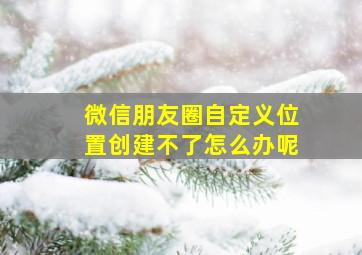 微信朋友圈自定义位置创建不了怎么办呢